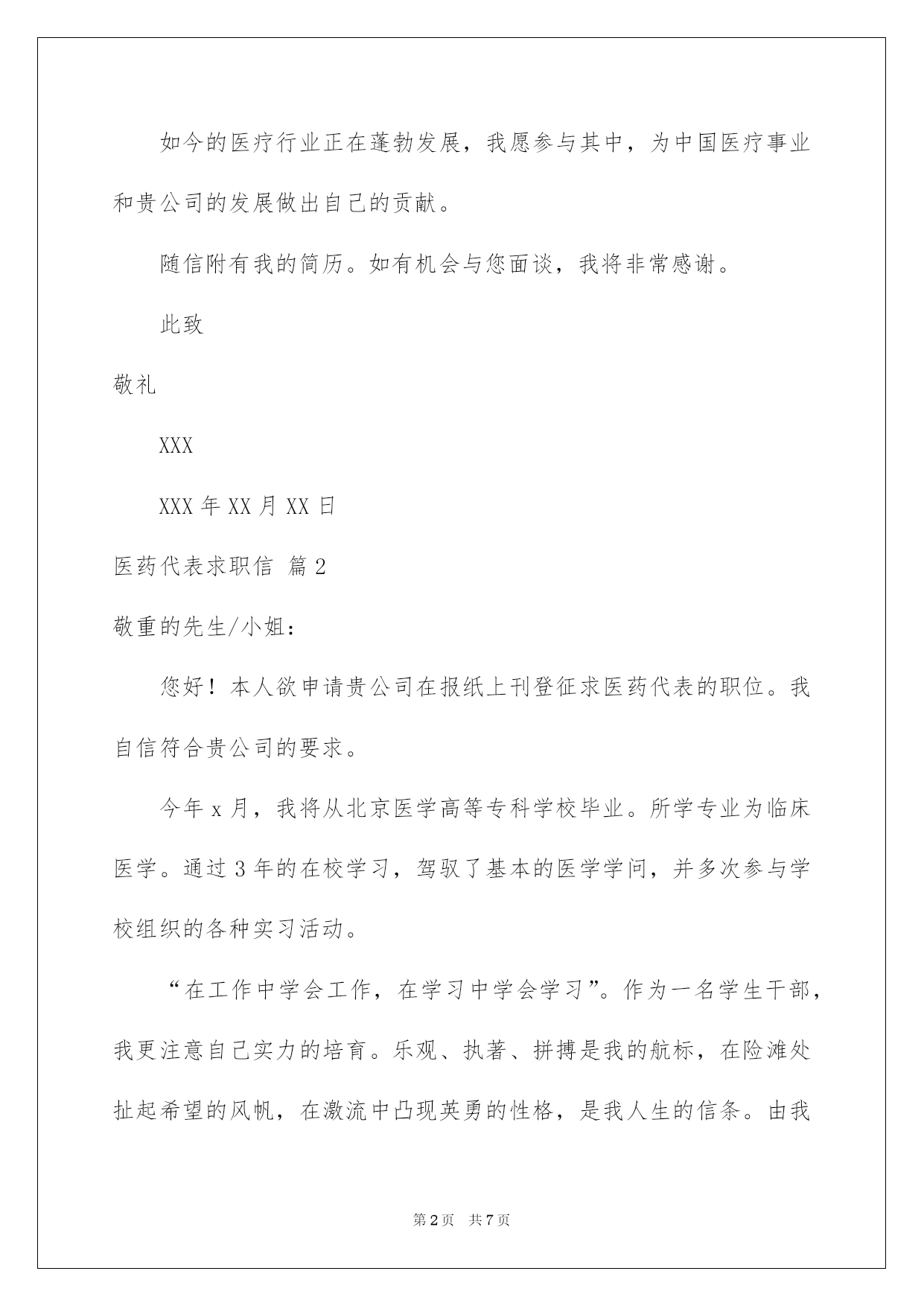 如今的医疗行业正在蓬勃发展，我愿参与其中，为中国医疗事业和贵公司的发展做出自己的贡献。

随信附有我的简历。如有机会与您面谈，我将非常感谢。

此致

敬礼

XXX

XXX年XX月XX日

医药代表求职信 篇2

敬重的先生/小姐：

您好！本人欲申请贵公司在报纸上刊登征求医药代表的职位。我自信符合贵公司的要求。

今年x月，我将从北京医学高等专科学校毕业。所学专业为临床医学。通过3年的在校学习，驾驭了基本的医学学问，并多次参与学校组织的各种实习活动。

“在工作中学会工作，在学习中学会学习”。作为一名学生干部，我更注意自己实力的培育。乐观、执著、拼搏是我的航标，在险滩处扯起希望的风帆，在激流中凸现英勇的性格，是我人生的信条。由我

第2页 共7页